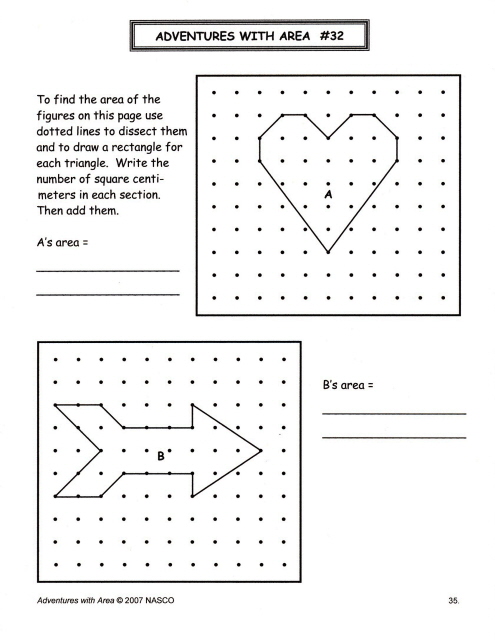 ADVENTURES WITH AREA #32

To find the area of the figures on this page use dotted lines to dissect them and to draw a rectangle for each triangle. Write the number of square centimeters in each section. Then add them.

A's area =

A

B

B's area =

Adventures with Area © 2007 NASCO

35.